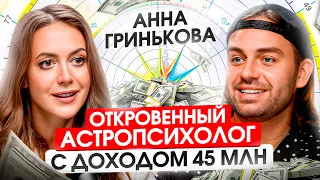 АННА ГРИНЬКОВА

ОТКРОВЕННЫЙ АСТРОПСИХОЛОГ С ДОХОДОМ 45 МЛН